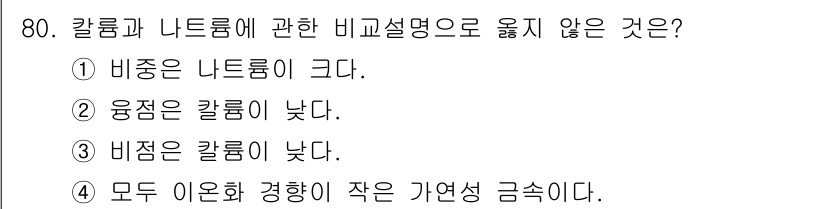 80. 칼륨과 나트륨에 관한 비교설명으로 옳지 않은 것은?

① 비중은 나트륨이 크다.

② 융점은 칼륨이 낮다.

③ 비점은 칼륨이 낮다.

④ 모두 이온화 경향이 작은 가연성 금속이다.